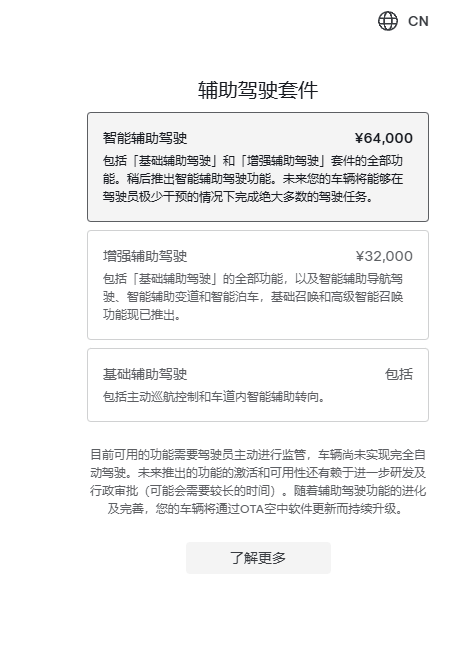 CN

辅助驾驶套件

智能辅助驾驶 ¥64,000

包括「基础辅助驾驶」和「增强辅助驾驶」套件的全部功能。稍后推出智能辅助驾驶功能。未来您的车辆将能够在驾驶员极少干预的情况下完成绝大多数的驾驶任务。

增强辅助驾驶 ¥32,000

包括「基础辅助驾驶」的全部功能，以及智能辅助导航驾驶、智能辅助变道和智能泊车，基础召唤和高级智能召唤功能现已推出。

基础辅助驾驶 包括

包括主动巡航控制和车道内智能辅助转向。

目前可用的功能需要驾驶员主动进行监管，车辆尚未实现完全自动驾驶。未来推出的功能的激活和可用性还有赖于进一步研发及行政审批（可能会需要较长的时间）。随着辅助驾驶功能的进化及完善，您的车辆将通过OTA空中软件更新而持续升级。

了解更多